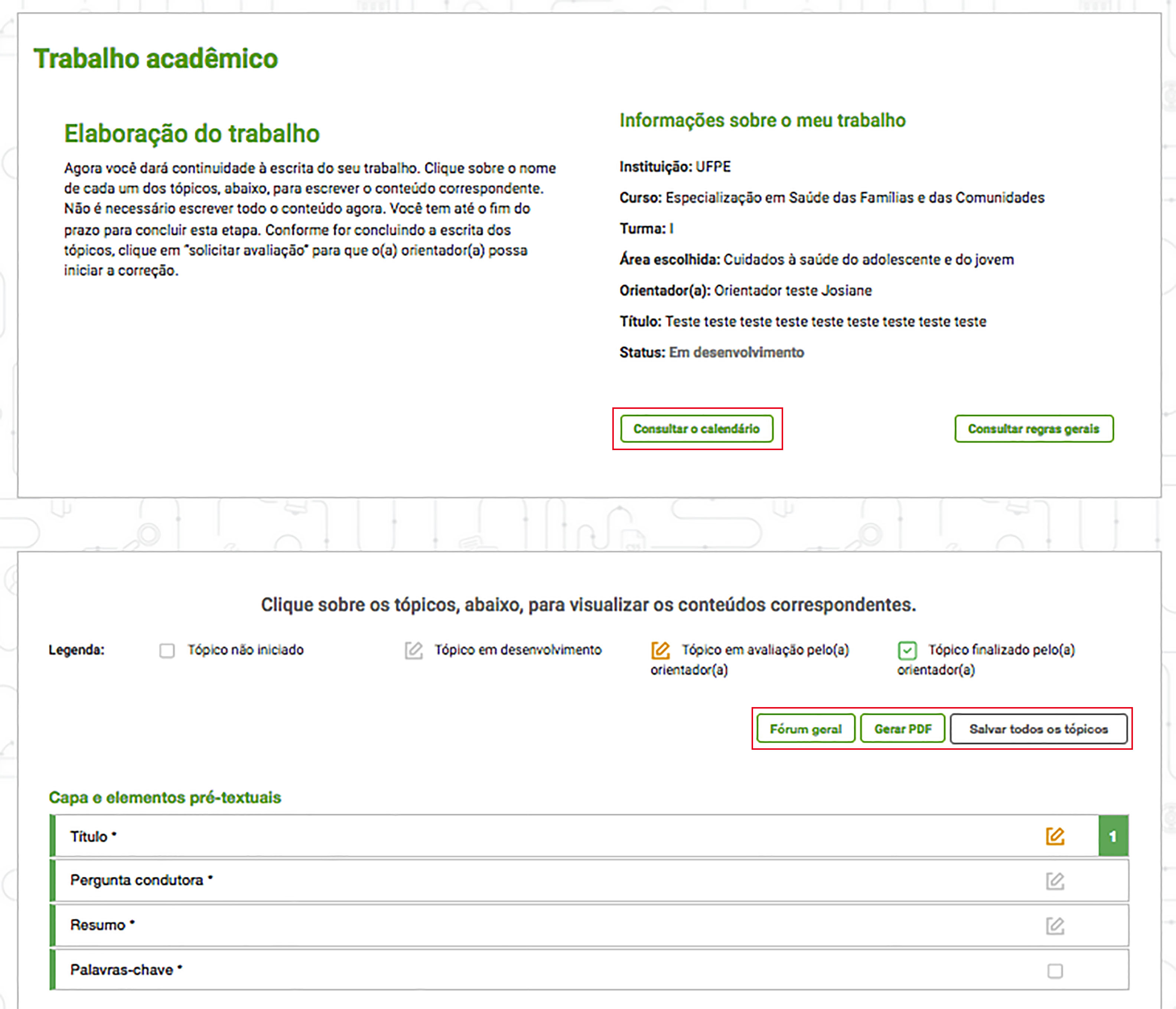 Trabalho acadêmico

Elaboração do trabalho

Agora você dará continuidade à escrita do seu trabalho. Clique sobre o nome de cada um dos tópicos, abaixo, para escrever o conteúdo correspondente. Não é necessário escrever todo o conteúdo agora. Você tem até o fim do prazo para concluir esta etapa. Conforme for concluindo a escrita dos tópicos, clique em "solicitar avaliação" para que o(a) orientador(a) possa iniciar a correção.

Informações sobre o meu trabalho

Instituição: UFPE

Curso: Especialização em Saúde das Famílias e das Comunidades

Turma: I

Área escolhida: Cuidados à saúde do adolescente e do jovem

Orientador(a): Orientador teste Josiane

Título: Teste teste teste teste teste teste teste teste teste

Status: Em desenvolvimento

Consultar o calendário

Consultar regras gerais

Clique sobre os tópicos, abaixo, para visualizar os conteúdos correspondentes.

Legenda: Tópico não iniciado Tópico em desenvolvimento Tópico em avaliação pelo(a) orientador(a) Tópico finalizado pelo(a) orientador(a)

Fórum geral Gerar PDF Salvar todos os tópicos

Capa e elementos pré-textuais

Título * 1

Pergunta condutora *

Resumo *

Palavras-chave *